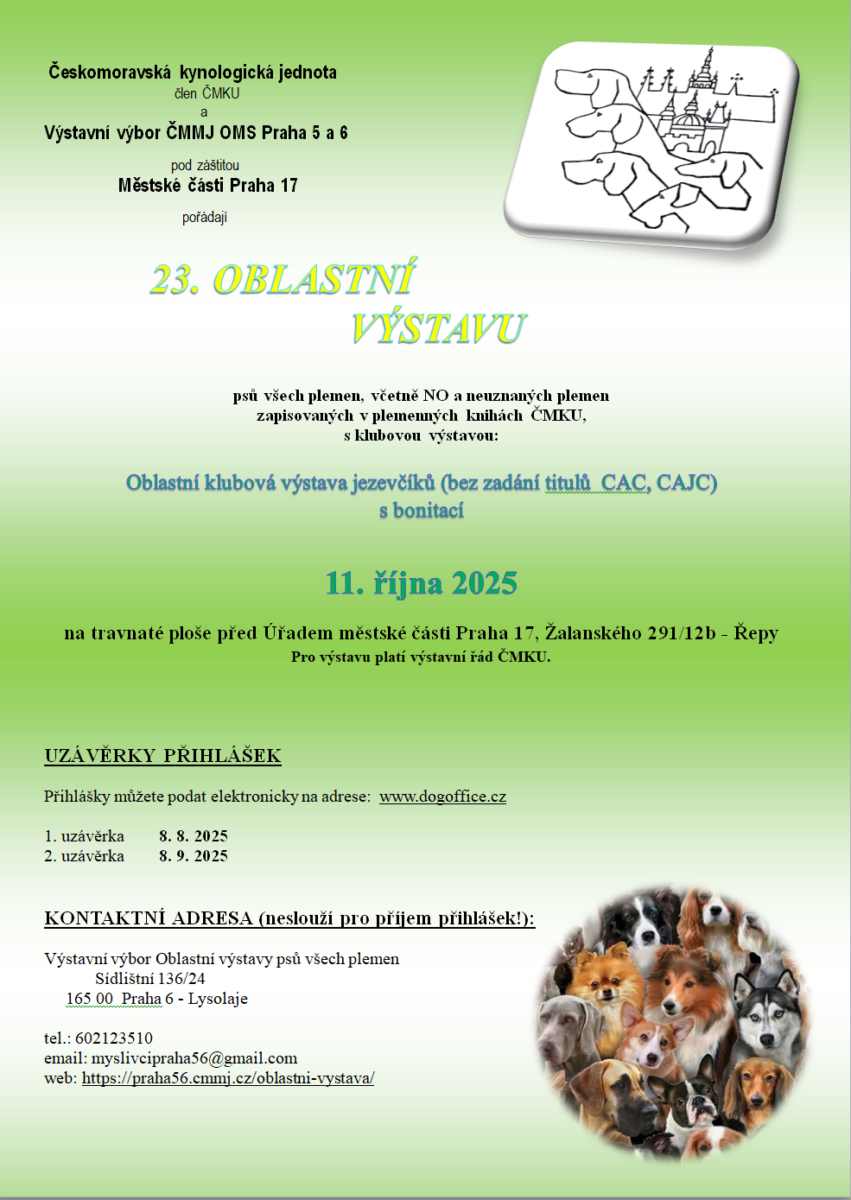 Českomoravská kynologická jednota
člen ČMKU
a
Výstavní výbor ČMMJ OMS Praha 5 a 6
pod záštitou
Městské části Praha 17
pořádají

23. OBLASTNÍ VÝSTAVU

psů všech plemen, včetně NO a neuznaných plemen zapisovaných v plemenných knihách ČMKU, s klubovou výstavou:

Oblastní klubová výstava jezevčíků (bez zadání titulů CAC, CAJC) s bonitací

11. října 2025

na travnaté ploše před Úřadem městské části Praha 17, Žalanského 291/12b - Řepy
Pro výstavu platí výstavní řád ČMKU.

UZÁVĚRKY PŘIHLÁŠEK

Přihlášky můžete podat elektronicky na adrese: www.dogoffice.cz

1. uzávěrka 8. 8. 2025
2. uzávěrka 8. 9. 2025

KONTAKTNÍ ADRESA (neslouží pro příjem přihlášek!):

Výstavní výbor Oblastní výstavy psů všech plemen
Sídlištní 136/24
165 00 Praha 6 - Lysolaje

tel.: 602123510
email: myslivcipraha56@gmail.com
web: https://praha56.cmmj.cz/oblastni-vystava/